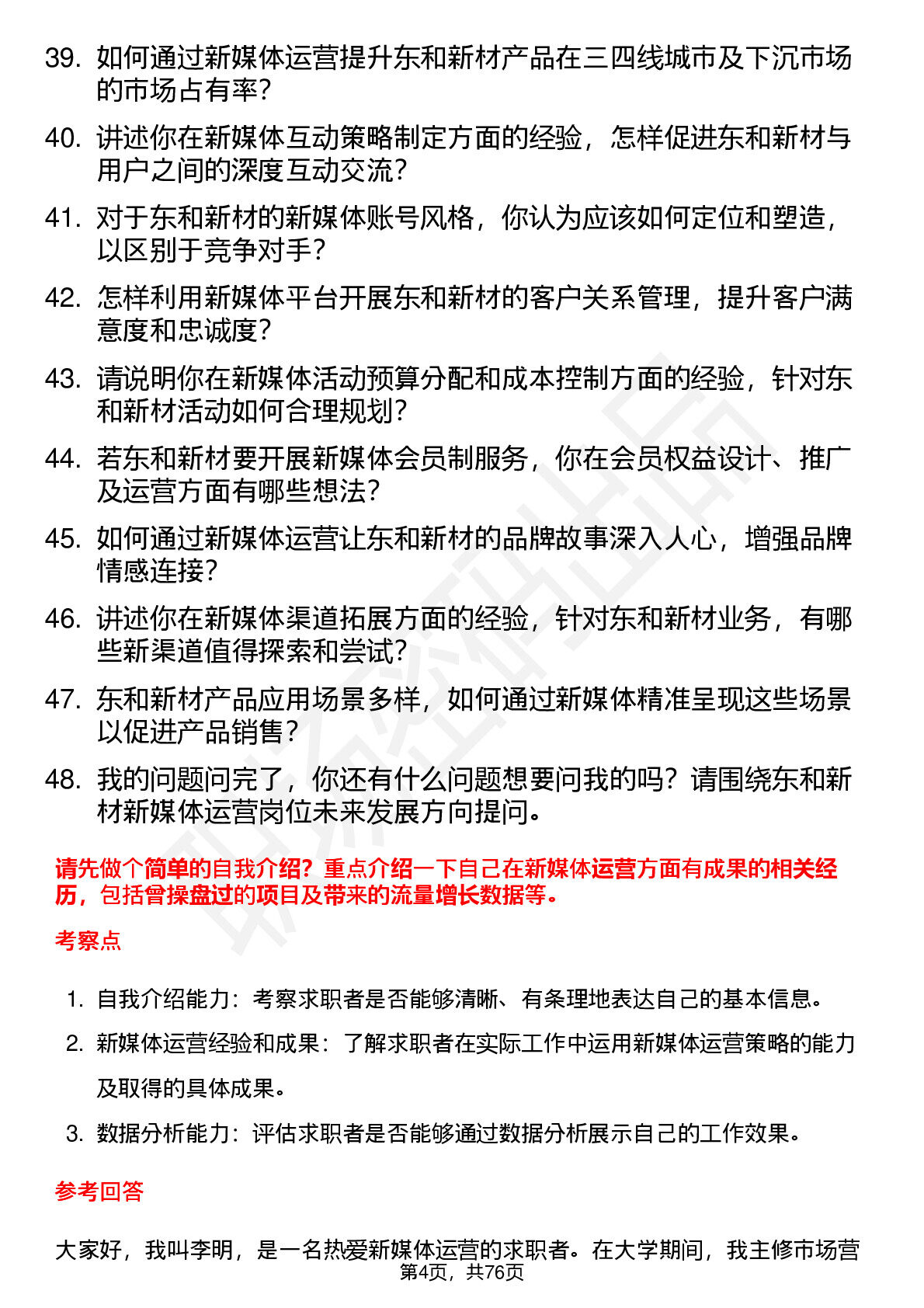 39. 如何通过新媒体运营提升东和新材产品在三四线城市及下沉市场的市场占有率？

40. 讲述你在新媒体互动策略制定方面的经验，怎样促进东和新材与用户之间的深度互动交流？

41. 对于东和新材的新媒体账号风格，你认为应该如何定位和塑造，以区别于竞争对手？

42. 怎样利用新媒体平台开展东和新材的客户关系管理，提升客户满意度和忠诚度？

43. 请说明你在新媒体活动预算分配和成本控制方面的经验，针对东和新材活动如何合理规划？

44. 若东和新材要开展新媒体会员制服务，你在会员权益设计、推广及运营方面有哪些想法？

45. 如何通过新媒体运营让东和新材的品牌故事深入人心，增强品牌情感连接？

46. 讲述你在新媒体渠道拓展方面的经验，针对东和新材业务，有哪些新渠道值得探索和尝试？

47. 东和新材产品应用场景多样，如何通过新媒体精准呈现这些场景以促进产品销售？

48. 我的问题问完了，你还有什么问题想要问我的吗？请围绕东和新材新媒体运营岗位未来发展方向提问。

请先做个简单的自我介绍？重点介绍一下自己在新媒体运营方面有成果的相关经历，包括曾操盘过的项目及带来的流量增长数据等。

考察点

1. 自我介绍能力：考察求职者是否能够清晰、有条理地表达自己的基本信息。

2. 新媒体运营经验和成果：了解求职者在实际工作中运用新媒体运营策略的能力及取得的具体成果。

3. 数据分析能力：评估求职者是否能够通过数据分析展示自己的工作效果。

参考回答

大家好，我叫李明，是一名热爱新媒体运营的求职者。在大学期间，我主修市场营

第4页，共76页